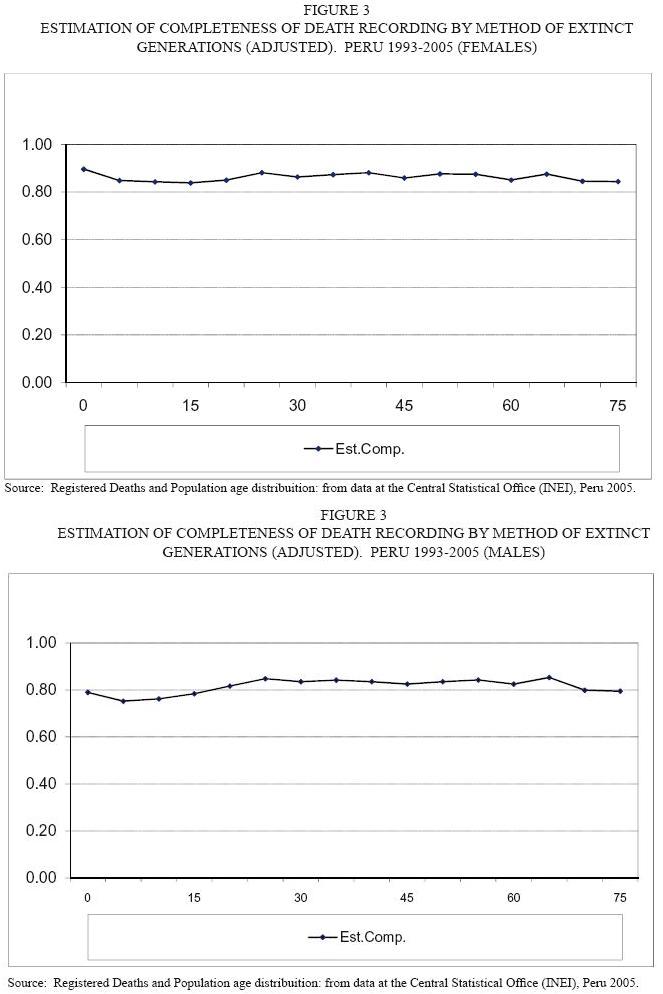 FIGURE 3
ESTIMATION OF COMPLETENESS OF DEATH RECORDING BY METHOD OF EXTINCT GENERATIONS (ADJUSTED). PERU 1993-2005 (FEMALES)

1.00
0.80
0.60
0.40
0.20
0.00

0 15 30 45 60 75

Est.Comp.

Source: Registered Deaths and Population age distribuition: from data at the Central Statistical Office (INEI), Peru 2005.

FIGURE 3
ESTIMATION OF COMPLETENESS OF DEATH RECORDING BY METHOD OF EXTINCT GENERATIONS (ADJUSTED). PERU 1993-2005 (MALES)

1.00
0.80
0.60
0.40
0.20
0.00

0 15 30 45 60 75

Est.Comp.

Source: Registered Deaths and Population age distribuition: from data at the Central Statistical Office (INEI), Peru 2005.